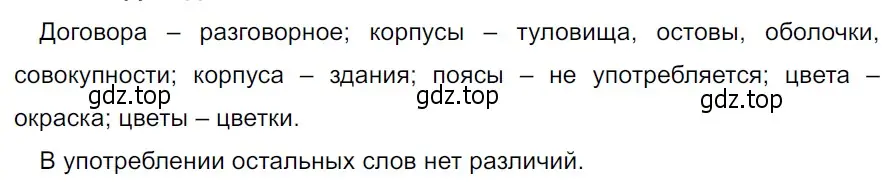 Договора – разговорное; корпусы – туловища, остовы, оболочки, совокупности; корпуса – здания; поясы – не употребляется; цвета – окраска; цветы – цветки.

gdz.top gdz.top gdz.top

В употреблении остальных слов нет различий.